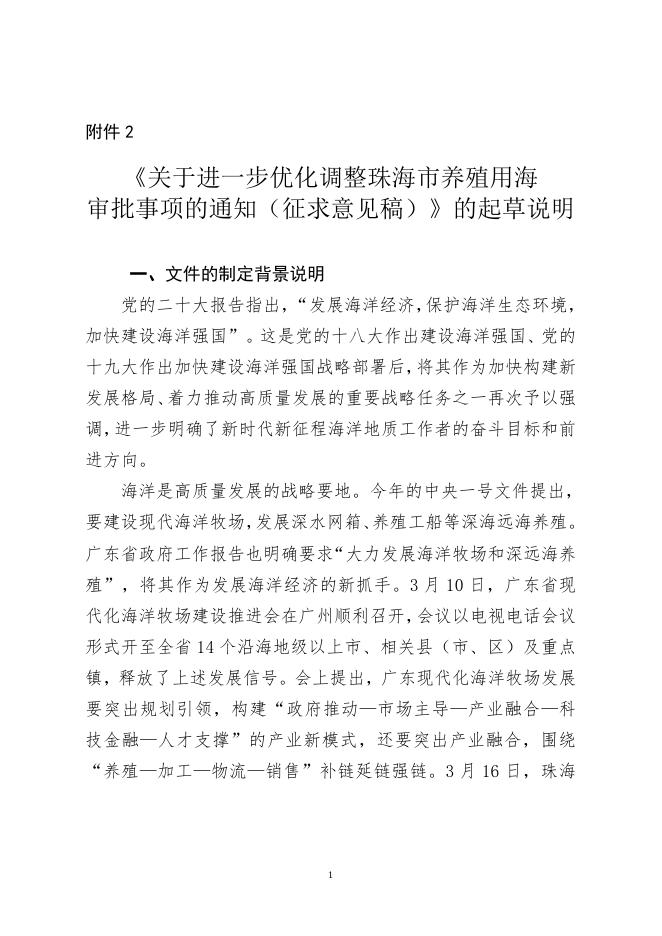 附件 2

《关于进一步优化调整珠海市养殖用海审批事项的通知（征求意见稿）》的起草说明

一、文件的制定背景说明

党的二十大报告指出，“发展海洋经济，保护海洋生态环境，加快建设海洋强国”。这是党的十八大作出建设海洋强国、党的十九大作出加快建设海洋强国战略部署后，将其作为加快构建新发展格局、着力推动高质量发展的重要战略任务之一再次予以强调，进一步明确了新时代新征程海洋地质工作者的奋斗目标和前进方向。

海洋是高质量发展的战略要地。今年的中央一号文件提出，要建设现代海洋牧场，发展深水网箱、养殖工船等深海远海养殖。广东省政府工作报告也明确要求“大力发展海洋牧场和深远海养殖”，将其作为发展海洋经济的新抓手。3 月 10 日，广东省现代化海洋牧场建设推进会在广州顺利召开，会议以电视电话会议形式开至全省 14 个沿海地级以上市、相关县（市、区）及重点镇，释放了上述发展信号。会上提出，广东现代化海洋牧场发展要突出规划引领，构建“政府推动—市场主导—产业融合—科技金融—人才支撑”的产业新模式，还要突出产业融合，围绕“养殖—加工—物流—销售”补链延链强链。3 月 16 日，珠海

1